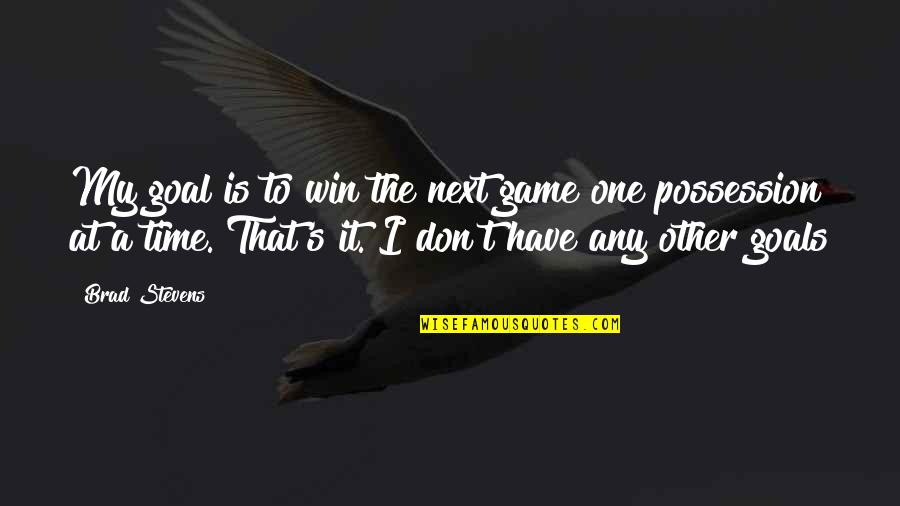 My goal is to win the next game one possession at a time. That's it. I don't have any other goals

Brad Stevens

WISEFAMOUSQUOTES.COM